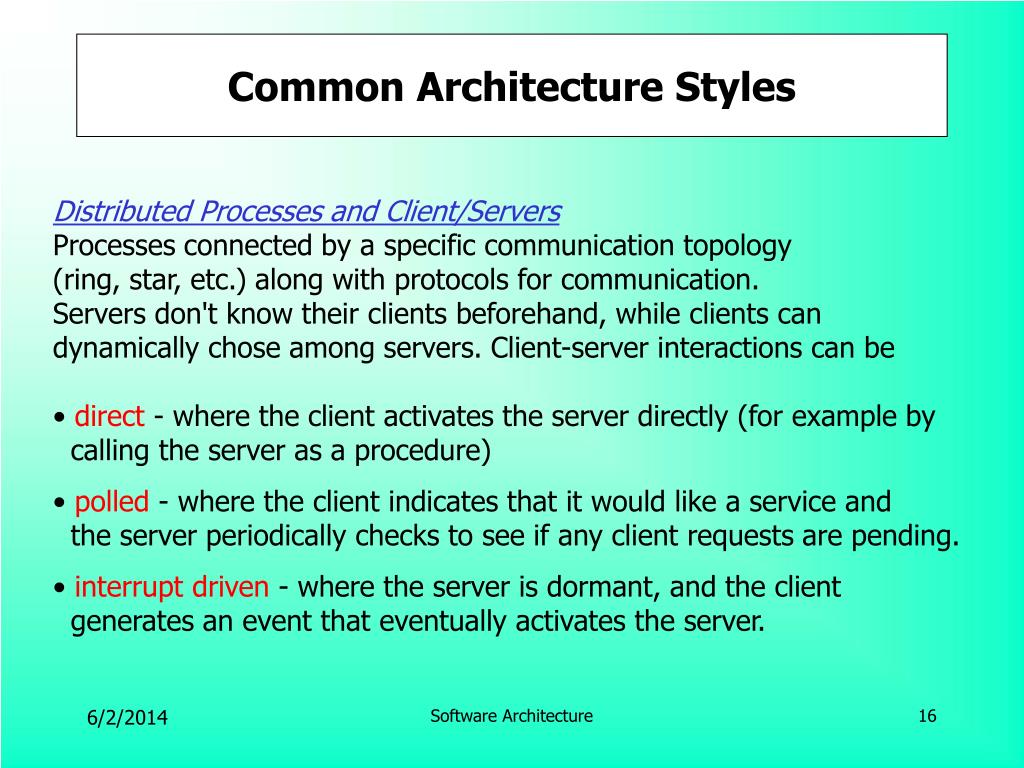 Common Architecture Styles

Distributed Processes and Client/Servers
Processes connected by a specific communication topology (ring, star, etc.) along with protocols for communication. Servers don't know their clients beforehand, while clients can dynamically chose among servers. Client-server interactions can be

• direct - where the client activates the server directly (for example by calling the server as a procedure)

• polled - where the client indicates that it would like a service and the server periodically checks to see if any client requests are pending.

• interrupt driven - where the server is dormant, and the client generates an event that eventually activates the server.

6/2/2014

Software Architecture

16